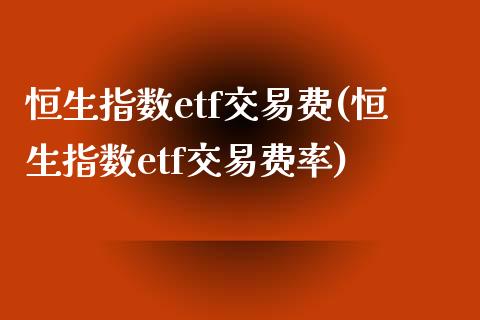 恒生指数etf交易费(恒生指数etf交易费率)